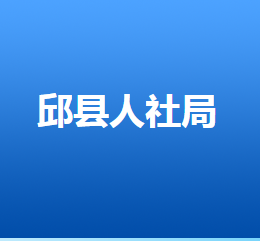 邱县人社局